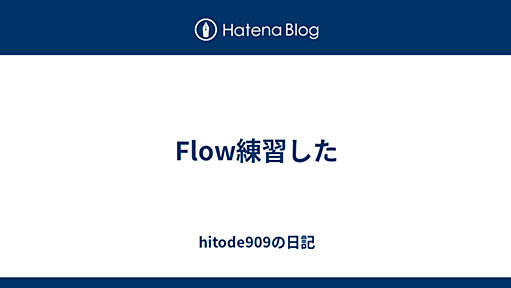 Hatena Blog

Flow練習した

hitode909の日記